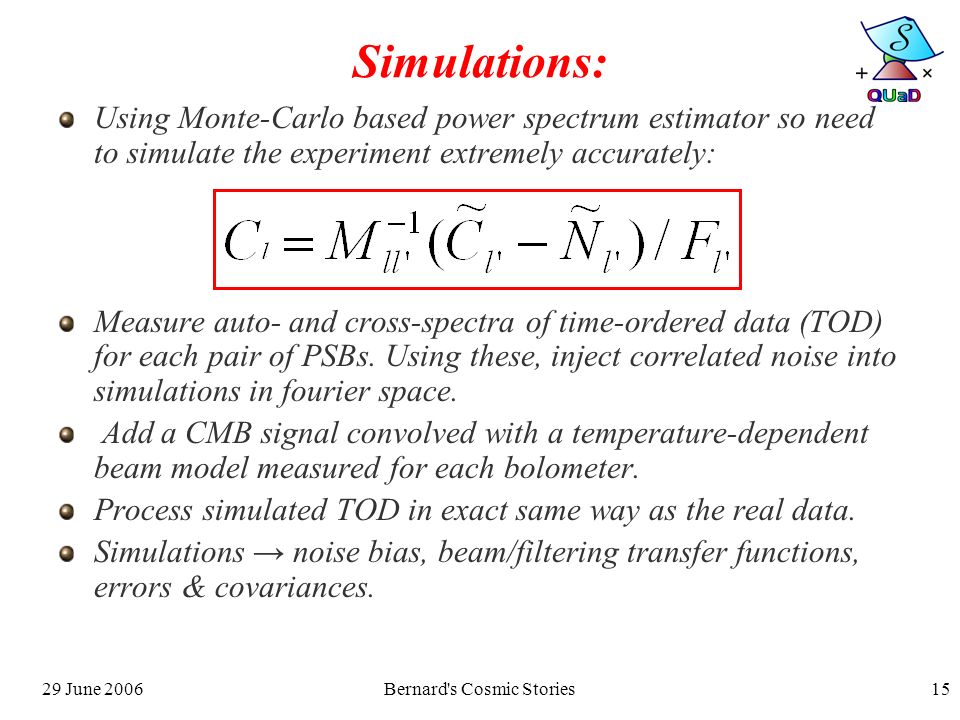 Simulations:

S
+ ×
QUaD

Using Monte-Carlo based power spectrum estimator so need to simulate the experiment extremely accurately:

$C_l = M_{ll'}^{-1}(\widetilde{C}_{l'} - \widetilde{N}_{l'}) / F_{l'}$

Measure auto- and cross-spectra of time-ordered data (TOD) for each pair of PSBs. Using these, inject correlated noise into simulations in fourier space.

Add a CMB signal convolved with a temperature-dependent beam model measured for each bolometer.

Process simulated TOD in exact same way as the real data.

Simulations → noise bias, beam/filtering transfer functions, errors & covariances.

29 June 2006 Bernard's Cosmic Stories 15